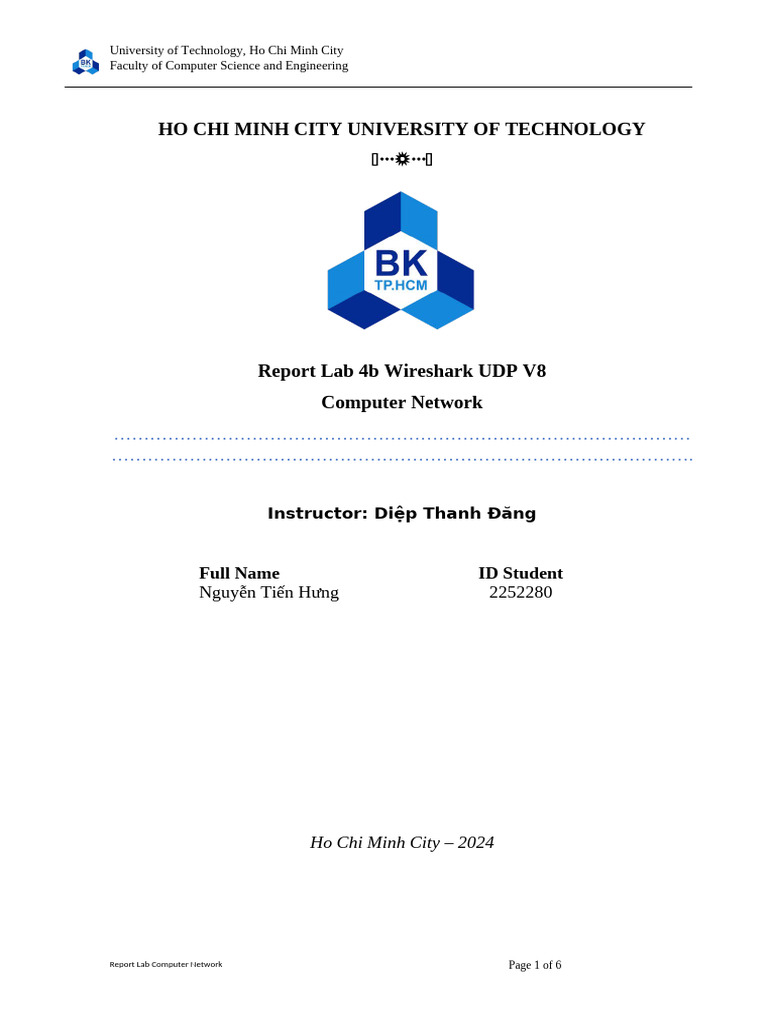 University of Technology, Ho Chi Minh City
Faculty of Computer Science and Engineering

HO CHI MINH CITY UNIVERSITY OF TECHNOLOGY

BK
TP.HCM

Report Lab 4b Wireshark UDP V8

Computer Network

Instructor: Diệp Thanh Đăng

| Full Name | ID Student |
|---|---|
| Nguyễn Tiến Hưng | 2252280 |

Ho Chi Minh City – 2024

Report Lab Computer Network

Page 1 of 6